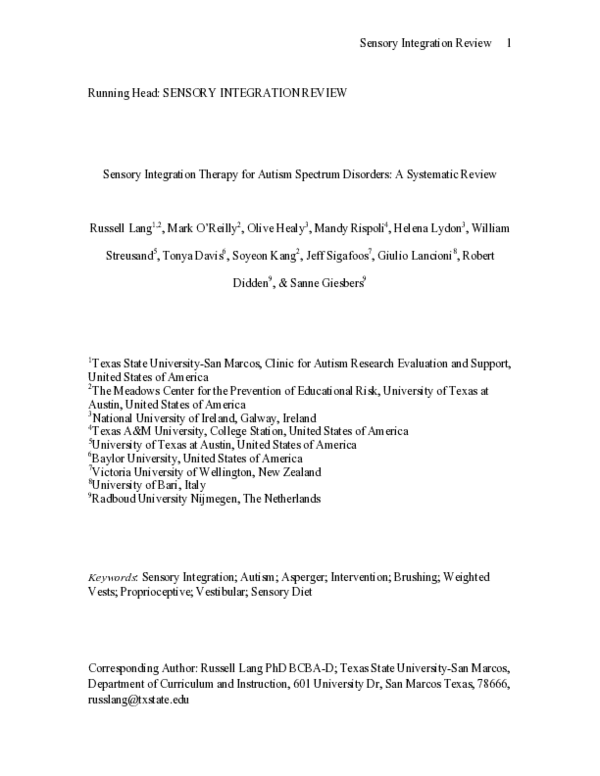 Sensory Integration Review 1

Running Head: SENSORY INTEGRATION REVIEW

Sensory Integration Therapy for Autism Spectrum Disorders: A Systematic Review

Russell Lang$^{1,2}$, Mark O'Reilly$^{2}$, Olive Healy$^{3}$, Mandy Rispoli$^{4}$, Helena Lydon$^{3}$, William Streusand$^{5}$, Tonya Davis$^{6}$, Soyeon Kang$^{2}$, Jeff Sigafoos$^{7}$, Giulio Lancioni$^{8}$, Robert Didden$^{9}$, & Sanne Giesbers$^{9}$

$^{1}$Texas State University-San Marcos, Clinic for Autism Research Evaluation and Support, United States of America
$^{2}$The Meadows Center for the Prevention of Educational Risk, University of Texas at Austin, United States of America
$^{3}$National University of Ireland, Galway, Ireland
$^{4}$Texas A&M University, College Station, United States of America
$^{5}$University of Texas at Austin, United States of America
$^{6}$Baylor University, United States of America
$^{7}$Victoria University of Wellington, New Zealand
$^{8}$University of Bari, Italy
$^{9}$Radboud University Nijmegen, The Netherlands

Keywords: Sensory Integration; Autism; Asperger; Intervention; Brushing; Weighted Vests; Proprioceptive; Vestibular; Sensory Diet

Corresponding Author: Russell Lang PhD BCBA-D; Texas State University-San Marcos, Department of Curriculum and Instruction, 601 University Dr, San Marcos Texas, 78666, russlang@txstate.edu